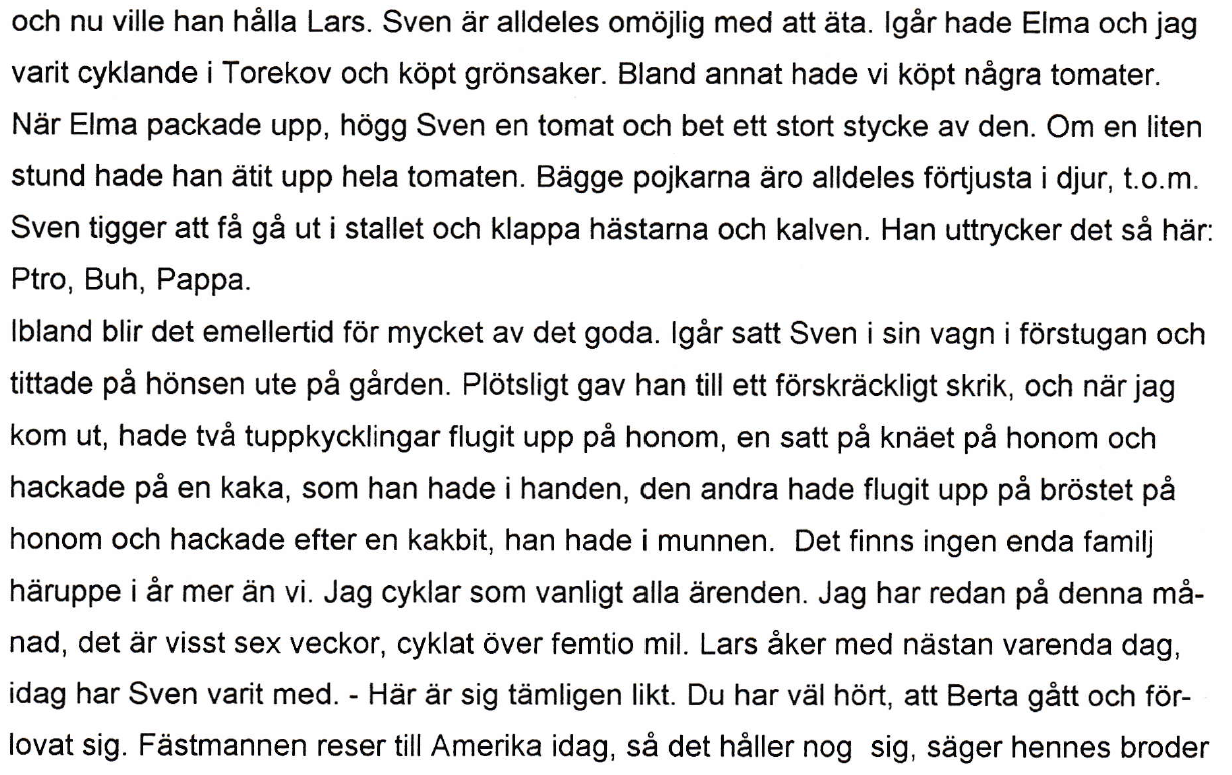 och nu ville han hålla Lars. Sven är alldeles omöjlig med att äta. Igår hade Elma och jag varit cyklande i Torekov och köpt grönsaker. Bland annat hade vi köpt några tomater. När Elma packade upp, högg Sven en tomat och bet ett stort stycke av den. Om en liten stund hade han ätit upp hela tomaten. Bägge pojkarna äro alldeles förtjusta i djur, t.o.m. Sven tigger att få gå ut i stallet och klappa hästarna och kalven. Han uttrycker det så här: Ptro, Buh, Pappa.

Ibland blir det emellertid för mycket av det goda. Igår satt Sven i sin vagn i förstugan och tittade på hönsen ute på gården. Plötsligt gav han till ett förskräckligt skrik, och när jag kom ut, hade två tuppkycklingar flugit upp på honom, en satt på knäet på honom och hackade på en kaka, som han hade i handen, den andra hade flugit upp på bröstet på honom och hackade efter en kakbit, han hade i munnen. Det finns ingen enda familj häruppe i år mer än vi. Jag cyklar som vanligt alla ärenden. Jag har redan på denna månad, det är visst sex veckor, cyklat över femtio mil. Lars åker med nästan varenda dag, idag har Sven varit med. - Här är sig tämligen likt. Du har väl hört, att Berta gått och förlovat sig. Fästmannen reser till Amerika idag, så det håller nog sig, säger hennes broder